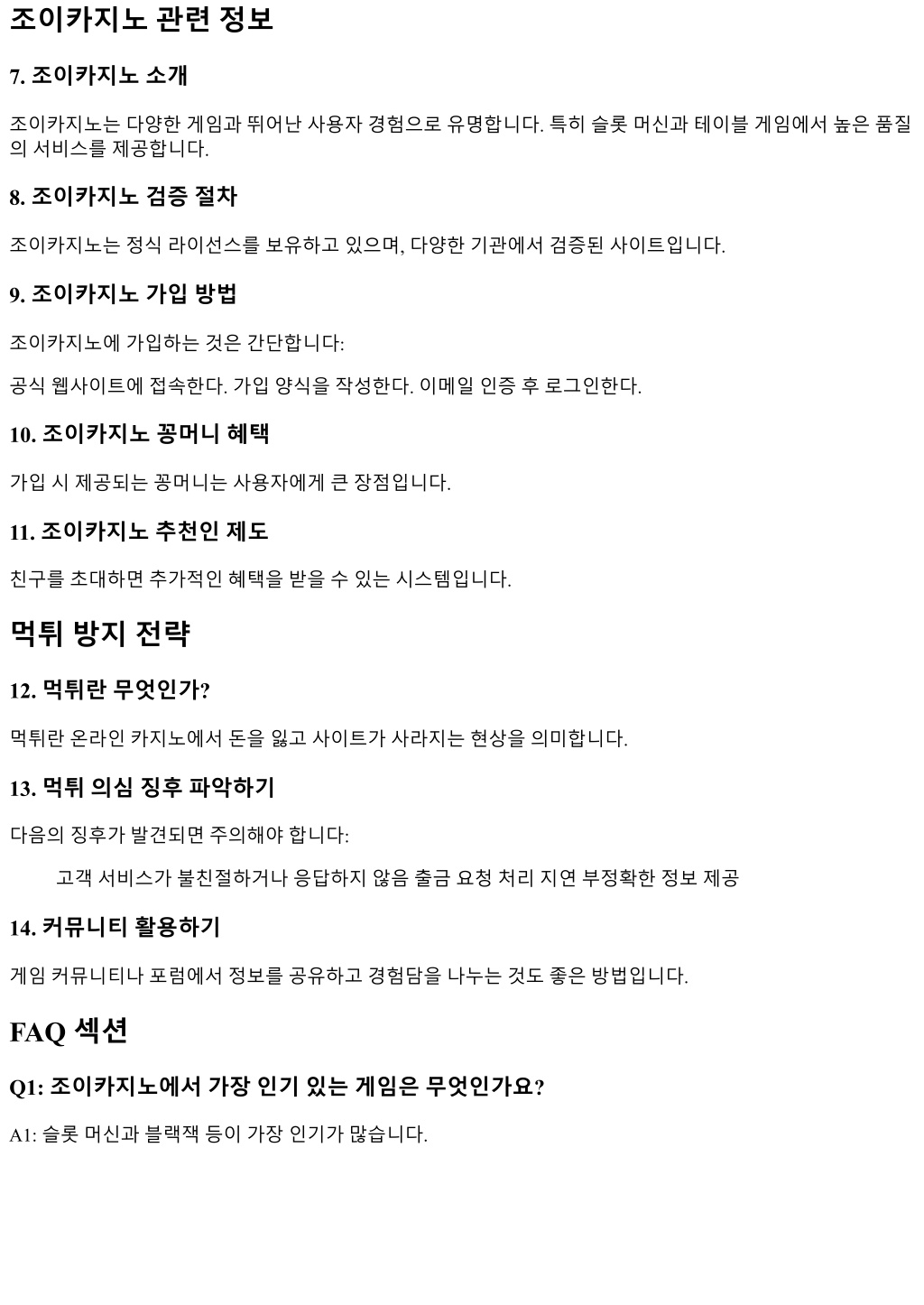 조이카지노 관련 정보

7. 조이카지노 소개

조이카지노는 다양한 게임과 뛰어난 사용자 경험으로 유명합니다. 특히 슬롯 머신과 테이블 게임에서 높은 품질의 서비스를 제공합니다.

8. 조이카지노 검증 절차

조이카지노는 정식 라이선스를 보유하고 있으며, 다양한 기관에서 검증된 사이트입니다.

9. 조이카지노 가입 방법

조이카지노에 가입하는 것은 간단합니다:

공식 웹사이트에 접속한다. 가입 양식을 작성한다. 이메일 인증 후 로그인한다.

10. 조이카지노 꽁머니 혜택

가입 시 제공되는 꽁머니는 사용자에게 큰 장점입니다.

11. 조이카지노 추천인 제도

친구를 초대하면 추가적인 혜택을 받을 수 있는 시스템입니다.

먹튀 방지 전략

12. 먹튀란 무엇인가?

먹튀란 온라인 카지노에서 돈을 잃고 사이트가 사라지는 현상을 의미합니다.

13. 먹튀 의심 징후 파악하기

다음의 징후가 발견되면 주의해야 합니다:

고객 서비스가 불친절하거나 응답하지 않음 출금 요청 처리 지연 부정확한 정보 제공

14. 커뮤니티 활용하기

게임 커뮤니티나 포럼에서 정보를 공유하고 경험담을 나누는 것도 좋은 방법입니다.

FAQ 섹션

Q1: 조이카지노에서 가장 인기 있는 게임은 무엇인가요?

A1: 슬롯 머신과 블랙잭 등이 가장 인기가 많습니다.